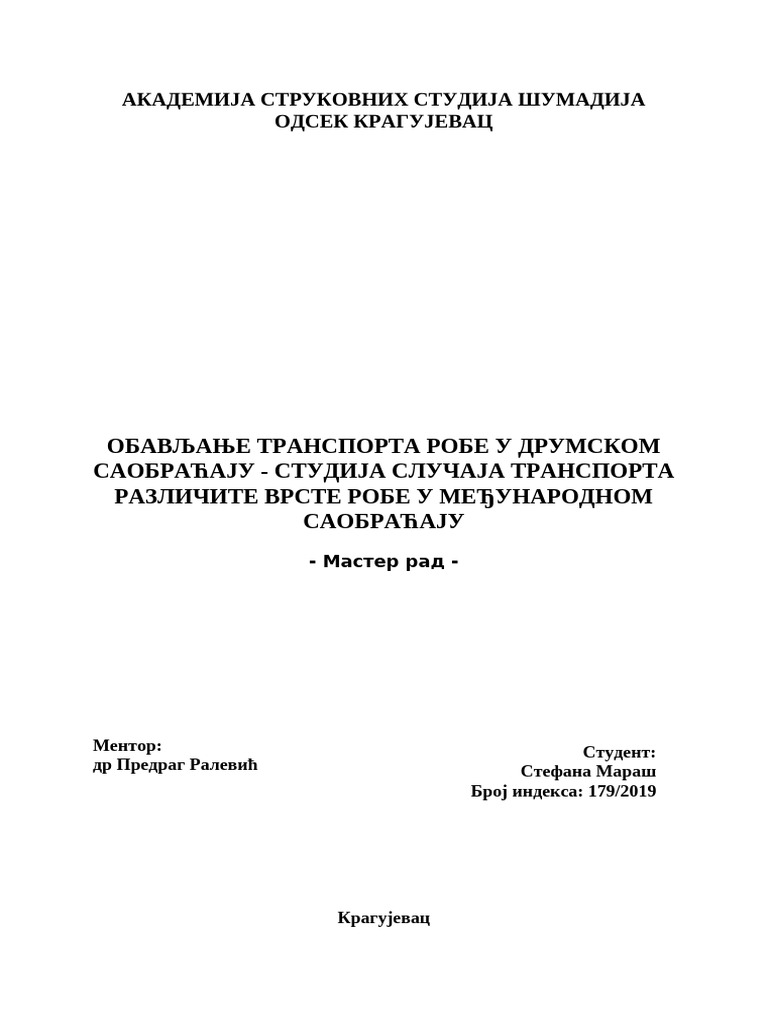 АКАДЕМИЈА СТРУКОВНИХ СТУДИЈА ШУМАДИЈА
ОДСЕК КРАГУЈЕВАЦ

ОБАВЉАЊЕ ТРАНСПОРТА РОБЕ У ДРУМСКОМ САОБРАЋАЈУ - СТУДИЈА СЛУЧАЈА ТРАНСПОРТА РАЗЛИЧИТЕ ВРСТЕ РОБЕ У МЕЂУНАРОДНОМ САОБРАЋАЈУ

- Мастер рад -

Ментор:
др Предраг Ралевић

Студент:
Стефана Мараш
Број индекса: 179/2019

Крагујевац